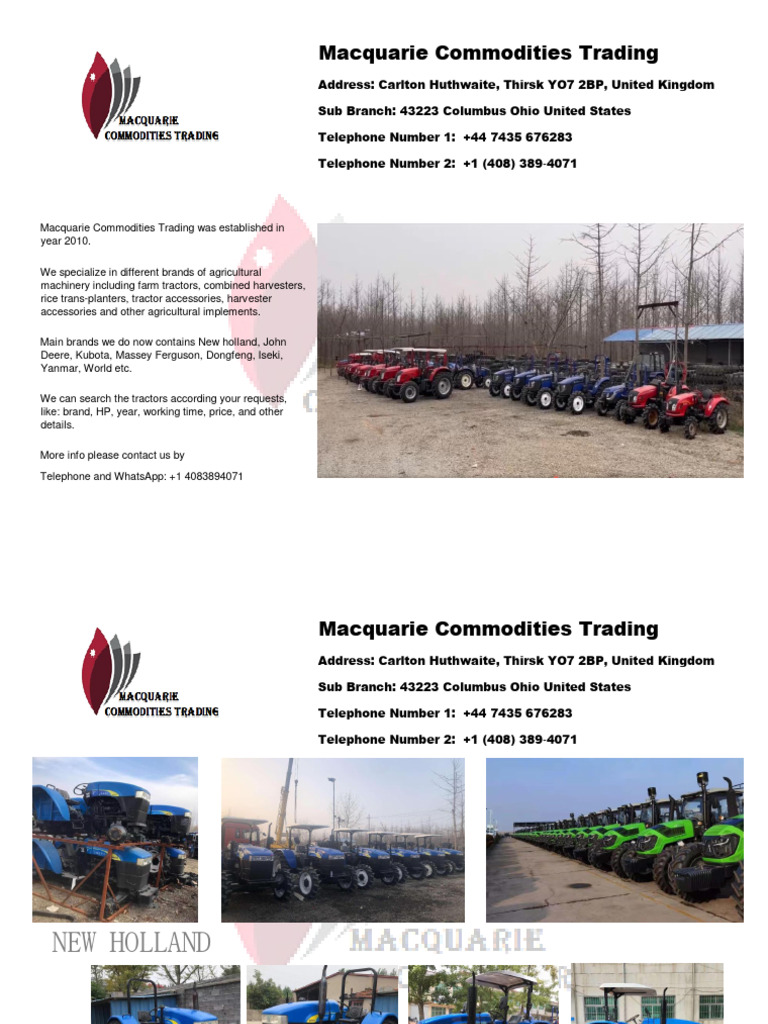 MACQUARIE
COMMODITIES TRADING

Macquarie Commodities Trading

Address: Carlton Huthwaite, Thirsk YO7 2BP, United Kingdom

Sub Branch: 43223 Columbus Ohio United States

Telephone Number 1: +44 7435 676283

Telephone Number 2: +1 (408) 389-4071

Macquarie Commodities Trading was established in year 2010.

We specialize in different brands of agricultural machinery including farm tractors, combined harvesters, rice trans-planters, tractor accessories, harvester accessories and other agricultural implements.

Main brands we do now contains New holland, John Deere, Kubota, Massey Ferguson, Dongfeng, Iseki, Yanmar, World etc.

We can search the tractors according your requests, like: brand, HP, year, working time, price, and other details.

More info please contact us by

Telephone and WhatsApp: +1 4083894071

MACQUARIE
COMMODITIES TRADING

Macquarie Commodities Trading

Address: Carlton Huthwaite, Thirsk YO7 2BP, United Kingdom

Sub Branch: 43223 Columbus Ohio United States

Telephone Number 1: +44 7435 676283

Telephone Number 2: +1 (408) 389-4071

NEW HOLLAND

MACQUARIE